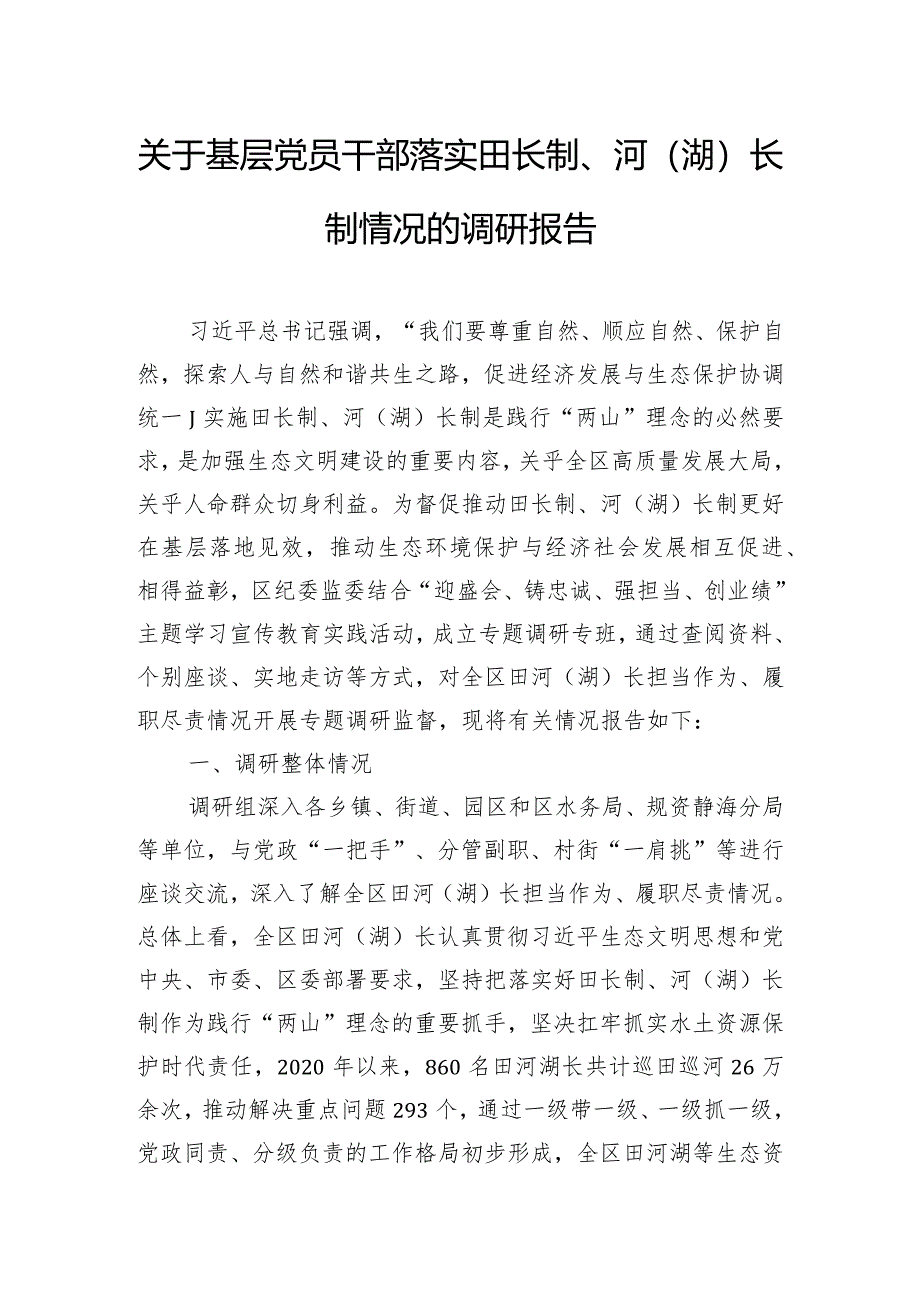 关于基层党员干部落实田长制、河（湖）长制情况的调研报告

习近平总书记强调，“我们要尊重自然、顺应自然、保护自然，探索人与自然和谐共生之路，促进经济发展与生态保护协调统一J实施田长制、河（湖）长制是践行“两山”理念的必然要求，是加强生态文明建设的重要内容，关乎全区高质量发展大局，关乎人命群众切身利益。为督促推动田长制、河（湖）长制更好在基层落地见效，推动生态环境保护与经济社会发展相互促进、相得益彰，区纪委监委结合“迎盛会、铸忠诚、强担当、创业绩”主题学习宣传教育实践活动，成立专题调研专班，通过查阅资料、个别座谈、实地走访等方式，对全区田河（湖）长担当作为、履职尽责情况开展专题调研监督，现将有关情况报告如下：

一、调研整体情况

调研组深入各乡镇、街道、园区和区水务局、规资静海分局等单位，与党政“一把手”、分管副职、村街“一肩挑”等进行座谈交流，深入了解全区田河（湖）长担当作为、履职尽责情况。总体上看，全区田河（湖）长认真贯彻习近平生态文明思想和党中央、市委、区委部署要求，坚持把落实好田长制、河（湖）长制作为践行“两山”理念的重要抓手，坚决扛牢抓实水土资源保护时代责任，2020年以来，860名田河湖长共计巡田巡河26万余次，推动解决重点问题293个，通过一级带一级、一级抓一级，党政同责、分级负责的工作格局初步形成，全区田河湖等生态资